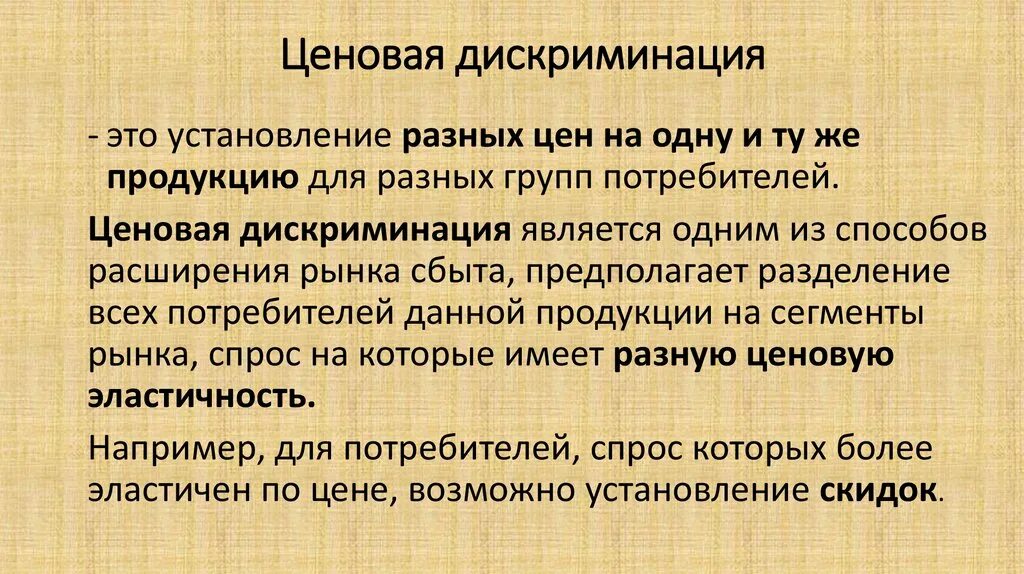 Ценовая дискриминация

- это установление разных цен на одну и ту же продукцию для разных групп потребителей.

Ценовая дискриминация является одним из способов расширения рынка сбыта, предполагает разделение всех потребителей данной продукции на сегменты рынка, спрос на которые имеет разную ценовую эластичность.

Например, для потребителей, спрос которых более эластичен по цене, возможно установление скидок.